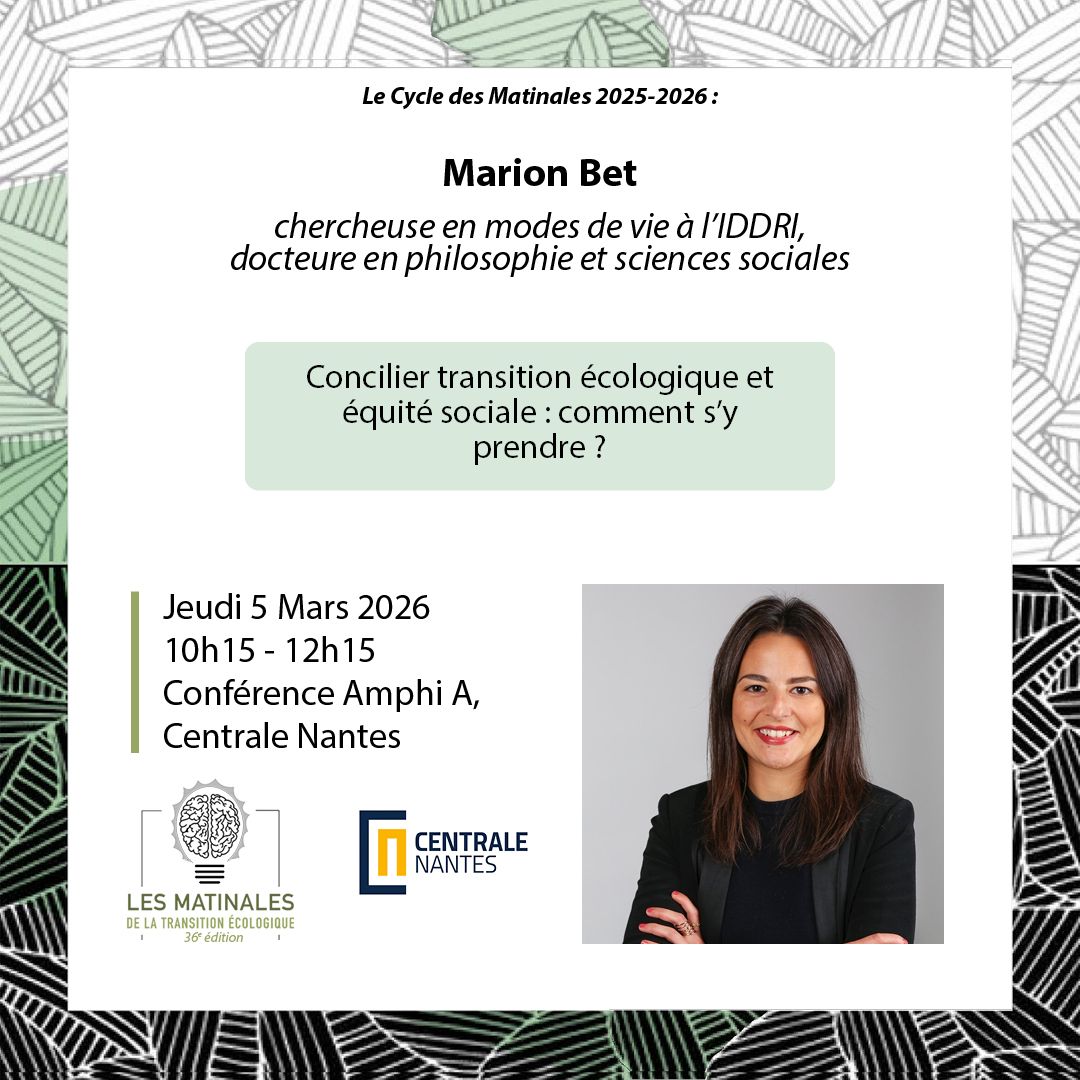 Le Cycle des Matinales 2025-2026 :

Marion Bet

chercheuse en modes de vie à l'IDDRI, docteure en philosophie et sciences sociales

Concilier transition écologique et équité sociale : comment s'y prendre ?

Jeudi 5 Mars 2026
10h15 - 12h15
Conférence Amphi A, Centrale Nantes

LES MATINALES
DE LA TRANSITION ÉCOLOGIQUE
36e édition

CENTRALE NANTES